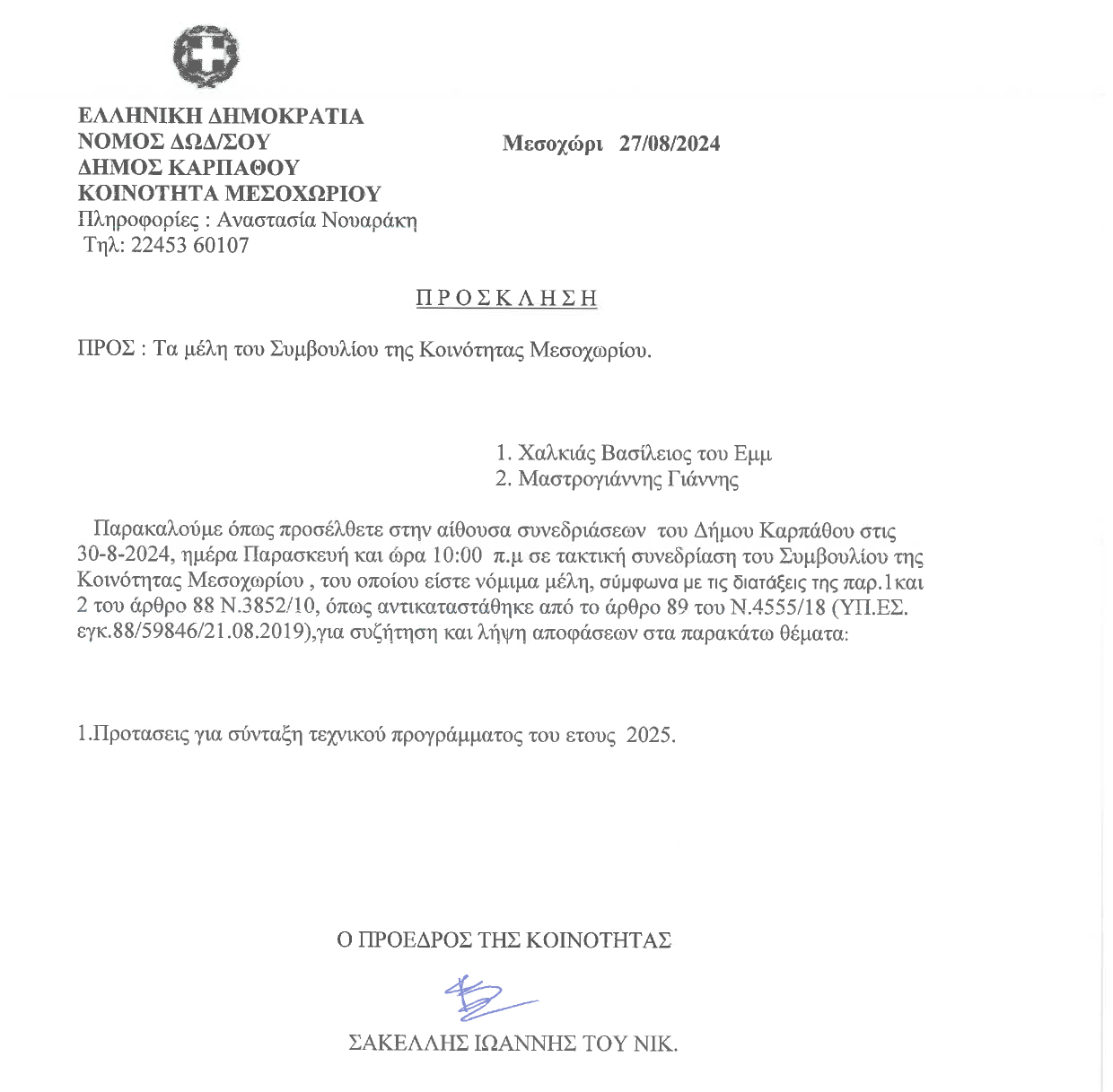 ΕΛΛΗΝΙΚΗ ΔΗΜΟΚΡΑΤΙΑ
ΝΟΜΟΣ ΔΩΔ/ΣΟΥ
ΔΗΜΟΣ ΚΑΡΠΑΘΟΥ
ΚΟΙΝΟΤΗΤΑ ΜΕΣΟΧΩΡΙΟΥ
Πληροφορίες : Αναστασία Νουαράκη
Τηλ: 22453 60107

Μεσοχώρι 27/08/2024

ΠΡΟΣΚΛΗΣΗ

ΠΡΟΣ : Τα μέλη του Συμβουλίου της Κοινότητας Μεσοχωρίου.

1. Χαλκιάς Βασίλειος του Εμμ
2. Μαστρογιάννης Γιάννης

Παρακαλούμε όπως προσέλθετε στην αίθουσα συνεδριάσεων του Δήμου Καρπάθου στις 30-8-2024, ημέρα Παρασκευή και ώρα 10:00 π.μ σε τακτική συνεδρίαση του Συμβουλίου της Κοινότητας Μεσοχωρίου , του οποίου είστε νόμιμα μέλη, σύμφωνα με τις διατάξεις της παρ.1και 2 του άρθρο 88 Ν.3852/10, όπως αντικαταστάθηκε από το άρθρο 89 του Ν.4555/18 (ΥΠ.ΕΣ. εγκ.88/59846/21.08.2019),για συζήτηση και λήψη αποφάσεων στα παρακάτω θέματα:

1.Προτασεις για σύνταξη τεχνικού προγράμματος του ετους 2025.

Ο ΠΡΟΕΔΡΟΣ ΤΗΣ ΚΟΙΝΟΤΗΤΑΣ

ΣΑΚΕΛΛΗΣ ΙΩΑΝΝΗΣ ΤΟΥ ΝΙΚ.